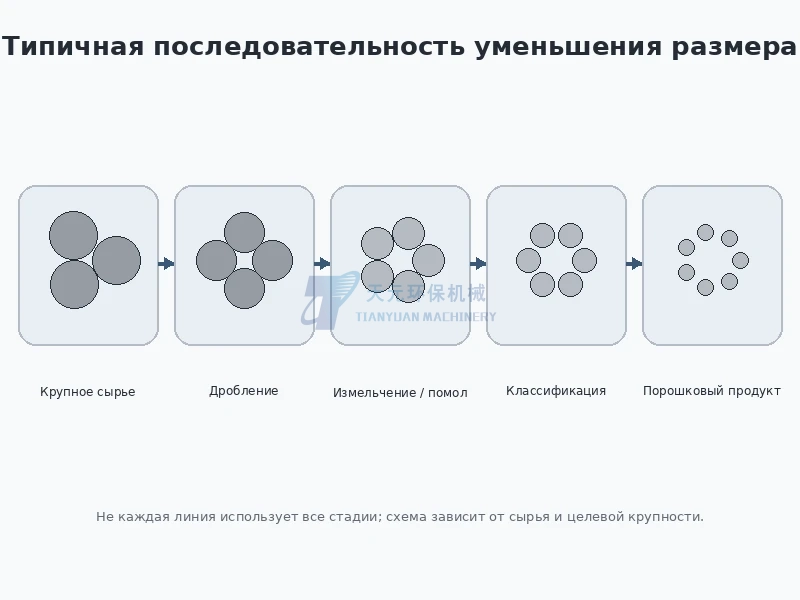 Типичная последовательность уменьшения размера

天元环保机械
TIANYUAN MACHINERY

Крупное сырье

Дробление

Измельчение / помол

Классификация

Порошковый продукт

Не каждая линия использует все стадии; схема зависит от сырья и целевой крупности.